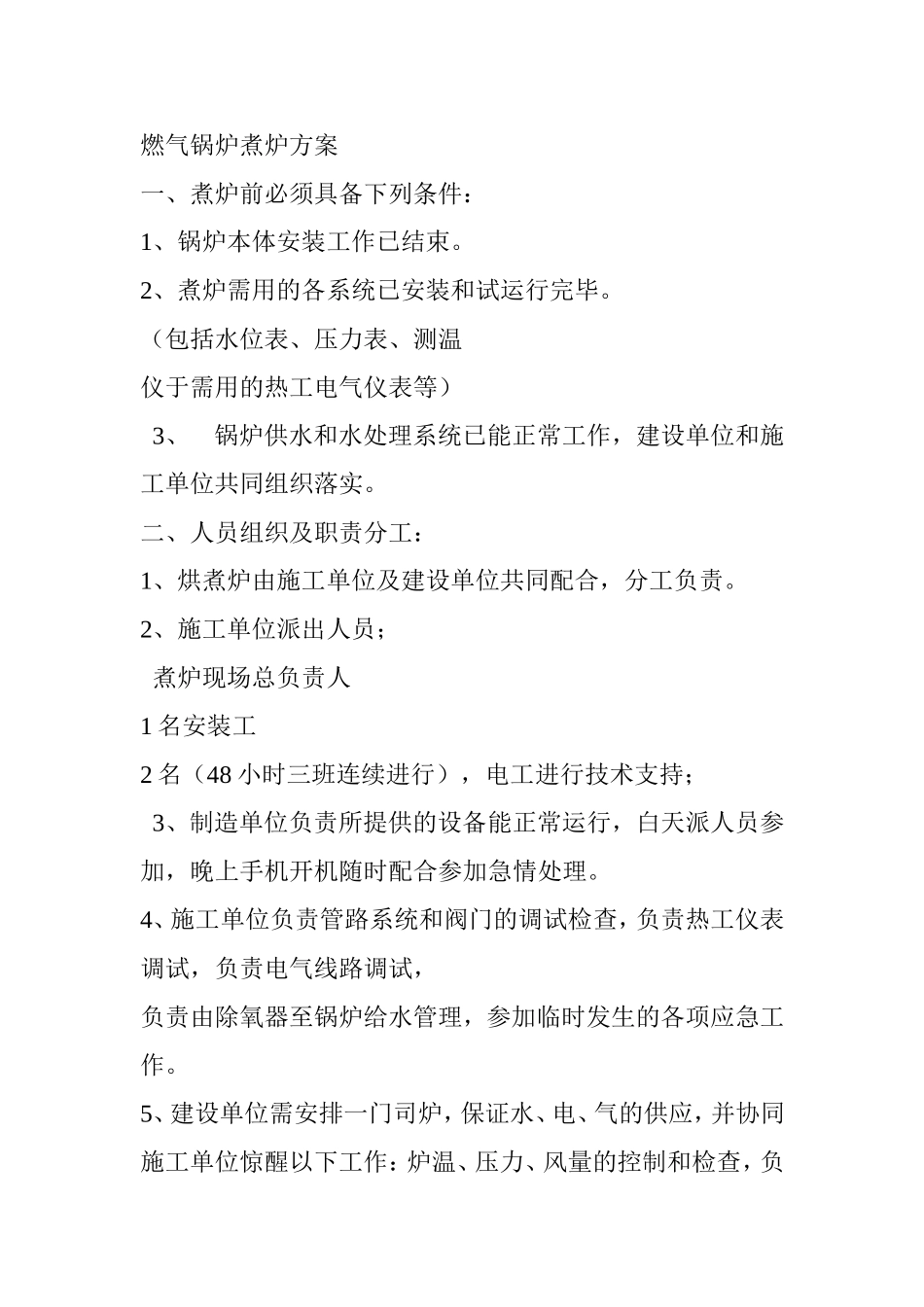 燃气锅炉煮炉方案

一、煮炉前必须具备下列条件：

1、锅炉本体安装工作已结束。

2、煮炉需用的各系统已安装和试运行完毕。

（包括水位表、压力表、测温

仪于需用的热工电气仪表等）

3、 锅炉供水和水处理系统已能正常工作，建设单位和施工单位共同组织落实。

二、人员组织及职责分工：

1、烘煮炉由施工单位及建设单位共同配合，分工负责。

2、施工单位派出人员；

煮炉现场总负责人

1 名安装工

2 名（48 小时三班连续进行），电工进行技术支持；

3、制造单位负责所提供的设备能正常运行，白天派人员参加，晚上手机开机随时配合参加急情处理。

4、施工单位负责管路系统和阀门的调试检查，负责热工仪表调试，负责电气线路调试，

负责由除氧器至锅炉给水管理，参加临时发生的各项应急工作。

5、建设单位需安排一门司炉，保证水、电、气的供应，并协同施工单位惊醒以下工作：炉温、压力、风量的控制和检查，负